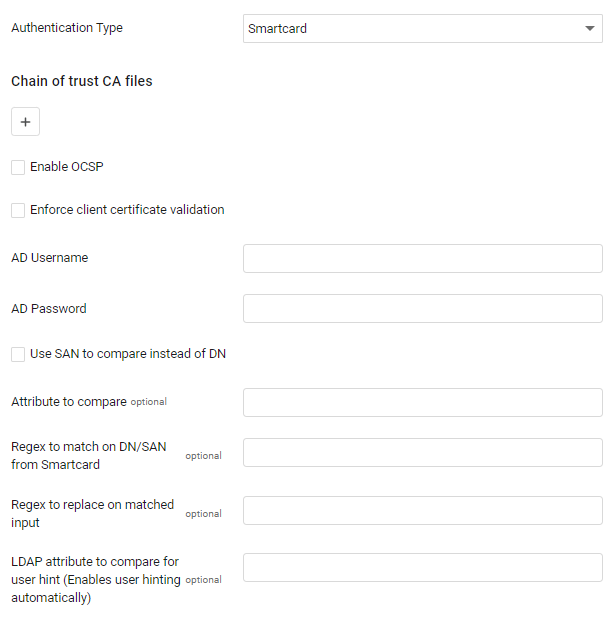 Authentication Type

Smartcard

Chain of trust CA files

+

Enable OCSP

Enforce client certificate validation

AD Username

AD Password

Use SAN to compare instead of DN

Attribute to compare optional

Regex to match on DN/SAN from Smartcard optional

Regex to replace on matched input optional

LDAP attribute to compare for user hint (Enables user hinting automatically) optional